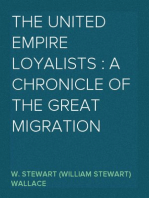 THE UNITED EMPIRE LOYALISTS : A CHRONICLE OF THE GREAT MIGRATION

W. STEWART (WILLIAM STEWART) WALLACE